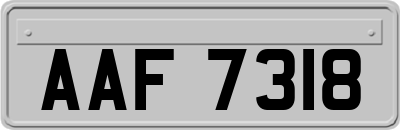 AAF 7318